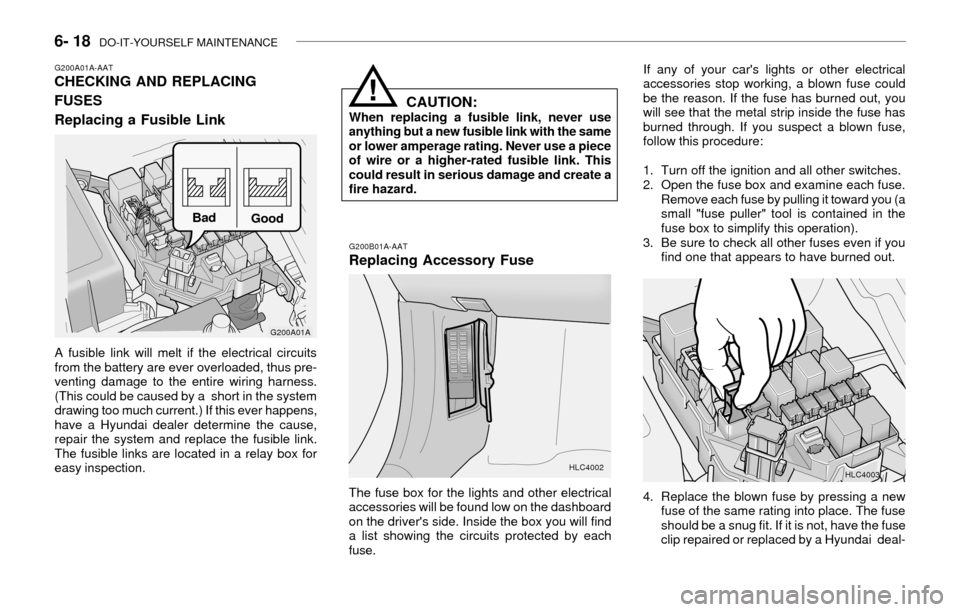 6- 18 DO-IT-YOURSELF MAINTENANCE

G200A01A-AAT
CHECKING AND REPLACING FUSES
Replacing a Fusible Link

Bad
Good
G200A01A

A fusible link will melt if the electrical circuits from the battery are ever overloaded, thus preventing damage to the entire wiring harness. (This could be caused by a short in the system drawing too much current.) If this ever happens, have a Hyundai dealer determine the cause, repair the system and replace the fusible link. The fusible links are located in a relay box for easy inspection.

!
CAUTION:
When replacing a fusible link, never use anything but a new fusible link with the same or lower amperage rating. Never use a piece of wire or a higher-rated fusible link. This could result in serious damage and create a fire hazard.

G200B01A-AAT
Replacing Accessory Fuse

HLC4002

The fuse box for the lights and other electrical accessories will be found low on the dashboard on the driver's side. Inside the box you will find a list showing the circuits protected by each fuse.

If any of your car's lights or other electrical accessories stop working, a blown fuse could be the reason. If the fuse has burned out, you will see that the metal strip inside the fuse has burned through. If you suspect a blown fuse, follow this procedure:

1. Turn off the ignition and all other switches.
2. Open the fuse box and examine each fuse. Remove each fuse by pulling it toward you (a small "fuse puller" tool is contained in the fuse box to simplify this operation).
3. Be sure to check all other fuses even if you find one that appears to have burned out.

HLC4003

4. Replace the blown fuse by pressing a new fuse of the same rating into place. The fuse should be a snug fit. If it is not, have the fuse clip repaired or replaced by a Hyundai deal-

carmanualsonline.info